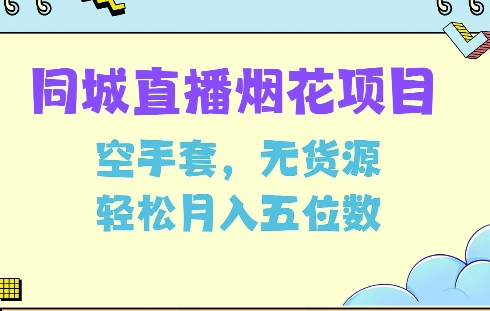 同城直播烟花项目

空手套，无货源
轻松月入五位数